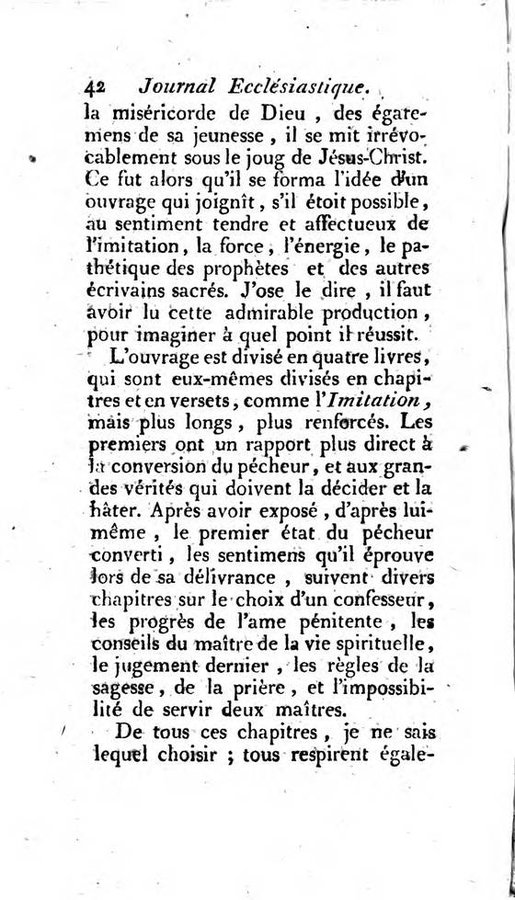 42 Journal Ecclésiastique.

la miséricorde de Dieu, des égaremens de sa jeunesse, il se mit irrévocablement sous le joug de Jésus-Christ. Ce fut alors qu'il se forma l'idée d'un ouvrage qui joignît, s'il étoit possible, au sentiment tendre et affectueux de l'imitation, la force, l'énergie, le pathétique des prophètes et des autres écrivains sacrés. J'ose le dire, il faut avoir lu cette admirable production, pour imaginer à quel point il réussit.

L'ouvrage est divisé en quatre livres, qui sont eux-mêmes divisés en chapitres et en versets, comme l'Imitation, mais plus longs, plus renforcés. Les premiers ont un rapport plus direct à la conversion du pécheur, et aux grandes vérités qui doivent la décider et la hâter. Après avoir exposé, d'après lui-même, le premier état du pécheur converti, les sentimens qu'il éprouve lors de sa délivrance, suivent divers chapitres sur le choix d'un confesseur, les progrès de l'ame pénitente, les conseils du maître de la vie spirituelle, le jugement dernier, les règles de la sagesse, de la prière, et l'impossibilité de servir deux maîtres.

De tous ces chapitres, je ne sais lequel choisir ; tous respirent égale-